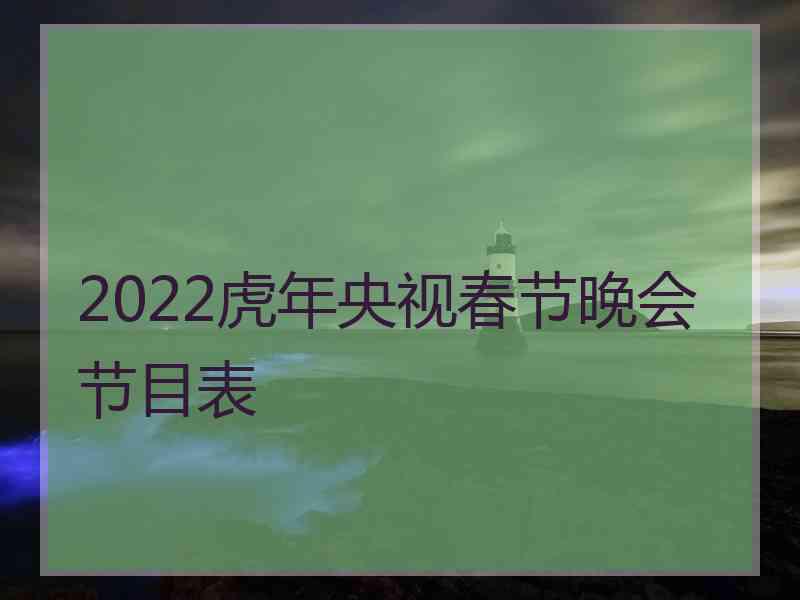 2022虎年央视春节晚会节目表